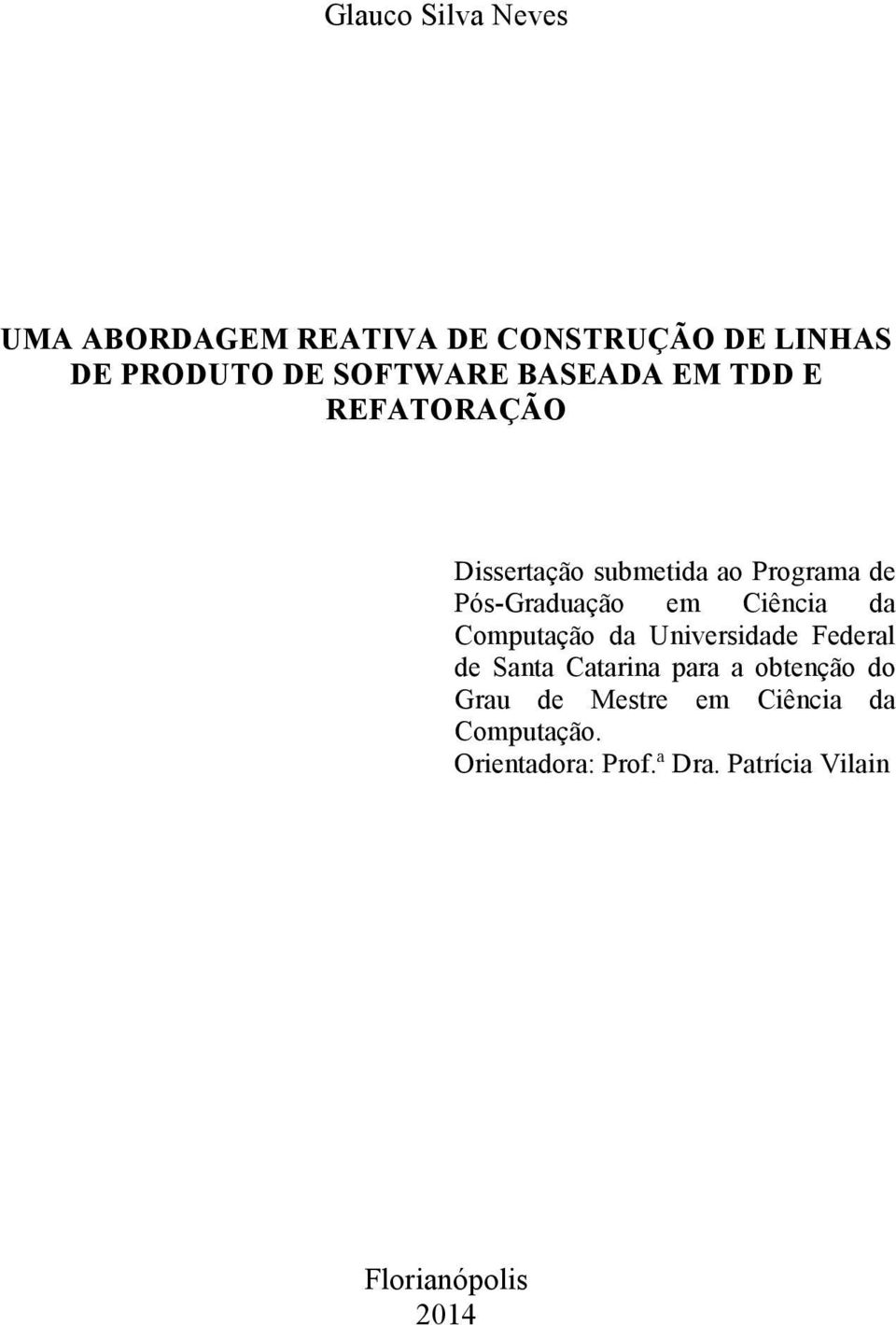 Glauco Silva Neves

UMA ABORDAGEM REATIVA DE CONSTRUÇÃO DE LINHAS DE PRODUTO DE SOFTWARE BASEADA EM TDD E REFATORAÇÃO

Dissertação submetida ao Programa de Pós-Graduação em Ciência da Computação da Universidade Federal de Santa Catarina para a obtenção do Grau de Mestre em Ciência da Computação.
Orientadora: Prof.ª Dra. Patrícia Vilain

Florianópolis
2014